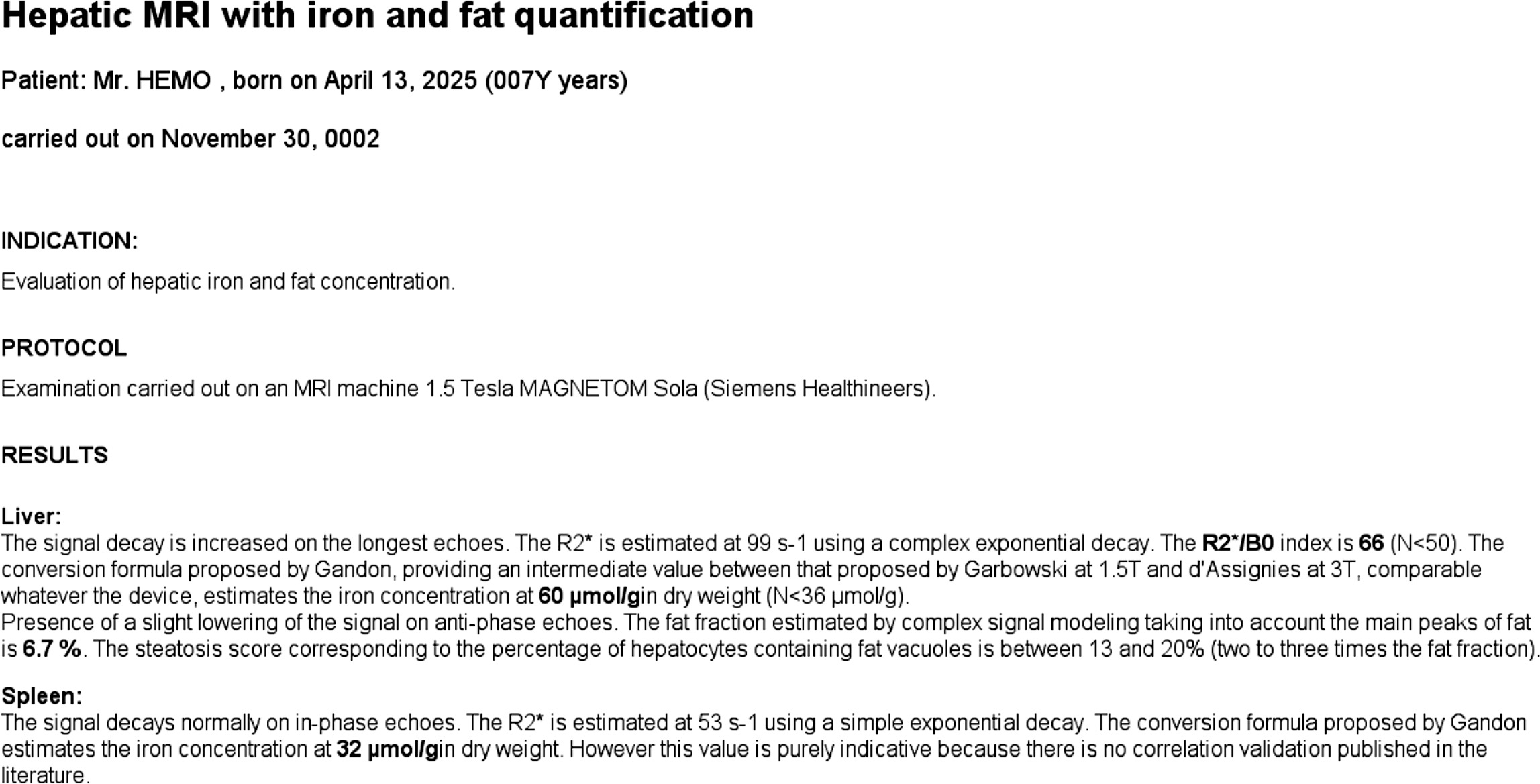 Hepatic MRI with iron and fat quantification

Patient: Mr. HEMO , born on April 13, 2025 (007Y years)

carried out on November 30, 0002

INDICATION:

Evaluation of hepatic iron and fat concentration.

PROTOCOL

Examination carried out on an MRI machine 1.5 Tesla MAGNETOM Sola (Siemens Healthineers).

RESULTS

Liver:
The signal decay is increased on the longest echoes. The R2* is estimated at 99 s-1 using a complex exponential decay. The R2*/B0 index is 66 (N<50). The conversion formula proposed by Gandon, providing an intermediate value between that proposed by Garbowski at 1.5T and d'Assignies at 3T, comparable whatever the device, estimates the iron concentration at 60 µmol/gin dry weight (N<36 µmol/g).
Presence of a slight lowering of the signal on anti-phase echoes. The fat fraction estimated by complex signal modeling taking into account the main peaks of fat is 6.7 %. The steatosis score corresponding to the percentage of hepatocytes containing fat vacuoles is between 13 and 20% (two to three times the fat fraction).

Spleen:
The signal decays normally on in-phase echoes. The R2* is estimated at 53 s-1 using a simple exponential decay. The conversion formula proposed by Gandon estimates the iron concentration at 32 µmol/gin dry weight. However this value is purely indicative because there is no correlation validation published in the literature.